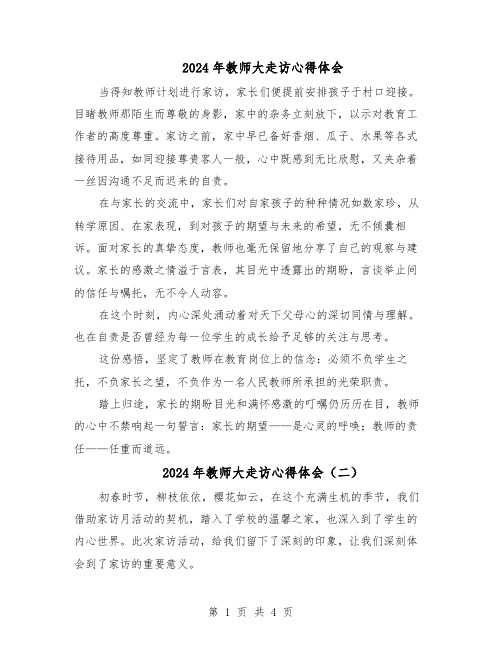 2024年教师大走访心得体会

当得知教师计划进行家访，家长们便提前安排孩子于村口迎接。目睹教师那陌生而尊敬的身影，家中的杂务立刻放下，以示对教育工作者的高度尊重。家访之前，家中早已备好香烟、瓜子、水果等各式接待用品，如同迎接尊贵客人一般，心中既感到无比欣慰，又夹杂着一丝因沟通不足而迟来的自责。

在与家长的交流中，家长们对自家孩子的种种情况如数家珍，从转学原因、在家表现，到对孩子的期望与未来的希望，无不倾囊相诉。面对家长的真挚态度，教师也毫无保留地分享了自己的观察与建议。家长的感激之情溢于言表，其目光中透露出的期盼，言谈举止间的信任与嘱托，无不令人动容。

在这个时刻，内心深处涌动着对天下父母心的深切同情与理解。也在自责是否曾经为每一位学生的成长给予足够的关注与思考。

这份感悟，坚定了教师在教育岗位上的信念：必须不负学生之托，不负家长之望，不负作为一名人民教师所承担的光荣职责。

踏上归途，家长的期盼目光和满怀感激的叮嘱仍历历在目，教师的心中不禁响起一句誓言：家长的期望——是心灵的呼唤；教师的责任——任重而道远。

2024年教师大走访心得体会（二）

初春时节，柳枝依依，樱花如云，在这个充满生机的季节，我们借助家访月活动的契机，踏入了学校的温馨之家，也深入到了学生的内心世界。此次家访活动，给我们留下了深刻的印象，让我们深刻体会到了家访的重要意义。

第 1 页 共 4 页